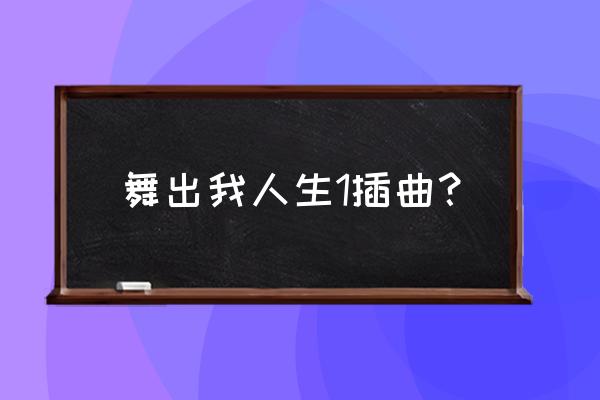 舞出我人生1插曲？